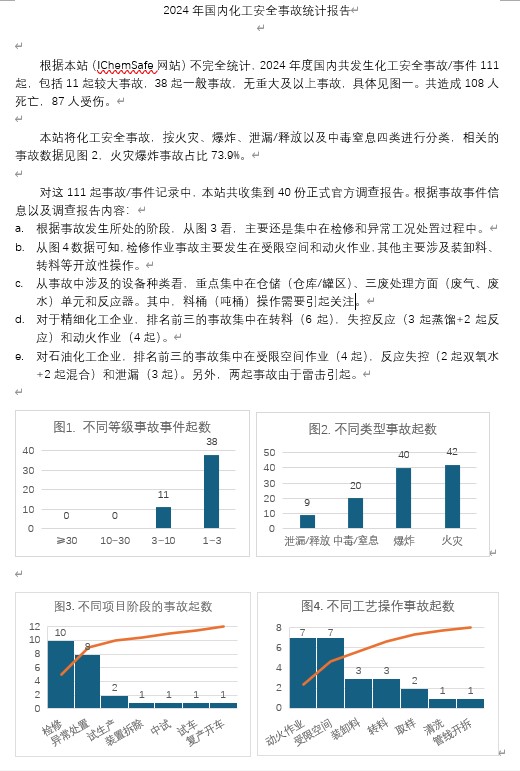 2024 年国内化工安全事故统计报告

根据本站（IChemSafe 网站）不完全统计，2024 年度国内共发生化工安全事故/事件 111 起，包括 11 起较大事故，38 起一般事故，无重大及以上事故，具体见图一。共造成 108 人死亡，87 人受伤。

本站将化工安全事故，按火灾、爆炸、泄漏/释放以及中毒窒息四类进行分类，相关的事故数据见图 2，火灾爆炸事故占比 73.9%。

对这 111 起事故/事件记录中，本站共收集到 40 份正式官方调查报告。根据事故事件信息以及调查报告内容：
a. 根据事故发生所处的阶段，从图 3 看，主要还是集中在检修和异常工况处置过程中。
b. 从图 4 数据可知，检修作业事故主要发生在受限空间和动火作业，其他主要涉及装卸料、转料等开放性操作。
c. 从事故中涉及的设备种类看，重点集中在仓储（仓库/罐区）、三废处理方面（废气、废水）单元和反应器。其中，料桶（吨桶）操作需要引起关注。
d. 对于精细化工企业，排名前三的事故集中在转料（6 起），失控反应（3 起蒸馏+2 起反应）和动火作业（4 起）。
e. 对石油化工企业，排名前三的事故集中在受限空间作业（4 起），反应失控（2 起双氧水+2 起混合）和泄漏（3 起）。另外，两起事故由于雷击引起。

图1. 不同等级事故事件起数
40
30
20
10
0
0 0 11 38
≥30 10-30 3-10 1-3

图2. 不同类型事故起数
50
40
30
20
10
0
9 20 40 42
泄漏/释放 中毒/窒息 爆炸 火灾

图3. 不同项目阶段的事故起数
12
10
8
6
4
2
0
10 8 2 1 1 1 1
检修 异常处置 试生产 装置拆除 中试 试车 复产开车

图4. 不同工艺操作事故起数
8
6
4
2
0
7 7 3 3 2 1 1
动火作业 受限空间 装卸料 转料 取样 清洗 管线开拆